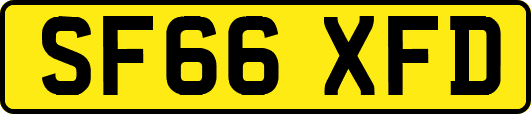 SF66 XFD